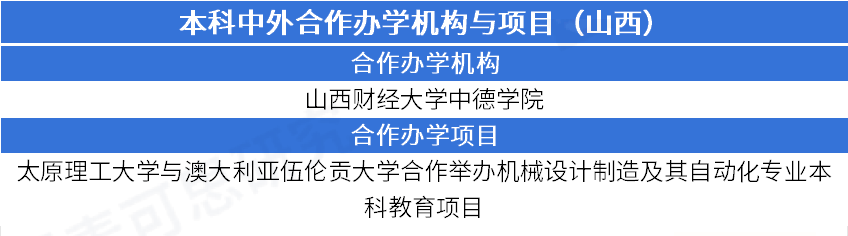 本科中外合作办学机构与项目（山西）

合作办学机构

山西财经大学中德学院

合作办学项目

太原理工大学与澳大利亚伍伦贡大学合作举办机械设计制造及其自动化专业本科教育项目